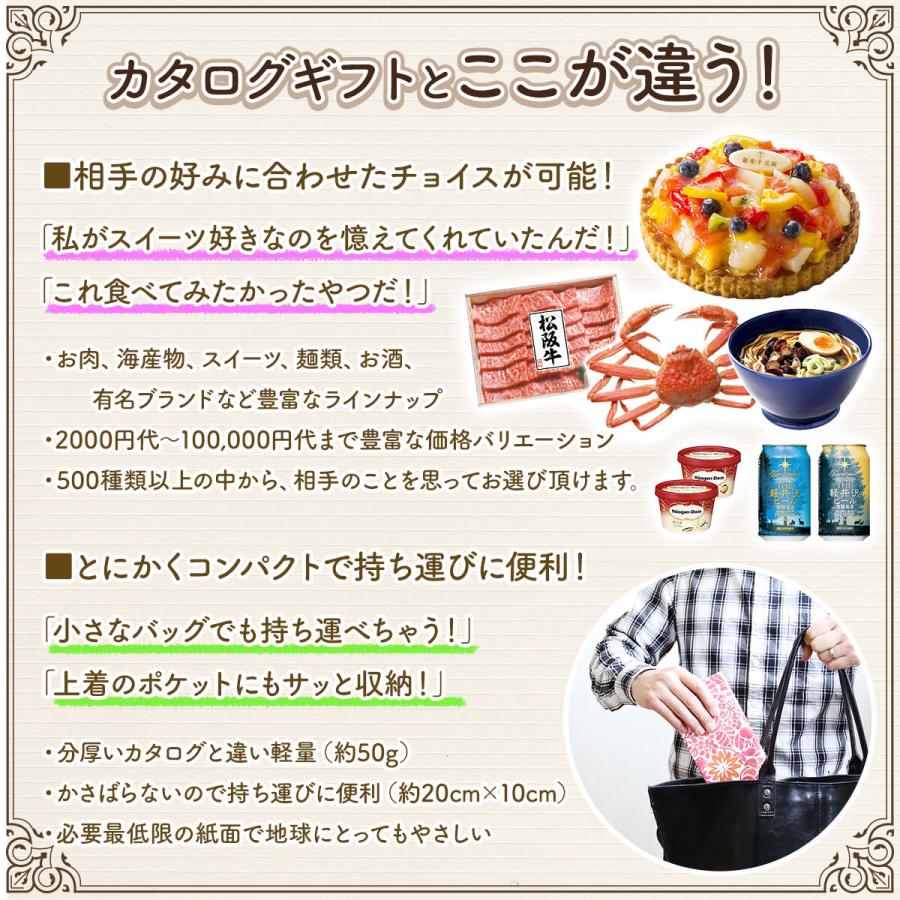 カタログギフトとここが違う！

■相手の好みに合わせたチョイスが可能！

「私がスイーツ好きなのを憶えてくれていたんだ！」

「これ食べてみたかったやつだ！」

・お肉、海産物、スイーツ、麺類、お酒、有名ブランドなど豊富なラインナップ
・2000円代～100,000円代まで豊富な価格バリエーション
・500種類以上の中から、相手のことを思ってお選び頂けます。

松阪牛

Häagen-Dazs

Häagen-Dazs

軽井沢ビール

軽井沢ビール

■とにかくコンパクトで持ち運びに便利！

「小さなバッグでも持ち運べちゃう！」

「上着のポケットにもサッと収納！」

・分厚いカタログと違い軽量（約50g）
・かさばらないので持ち運びに便利（約20cm×10cm）
・必要最低限の紙面で地球にとってもやさしい